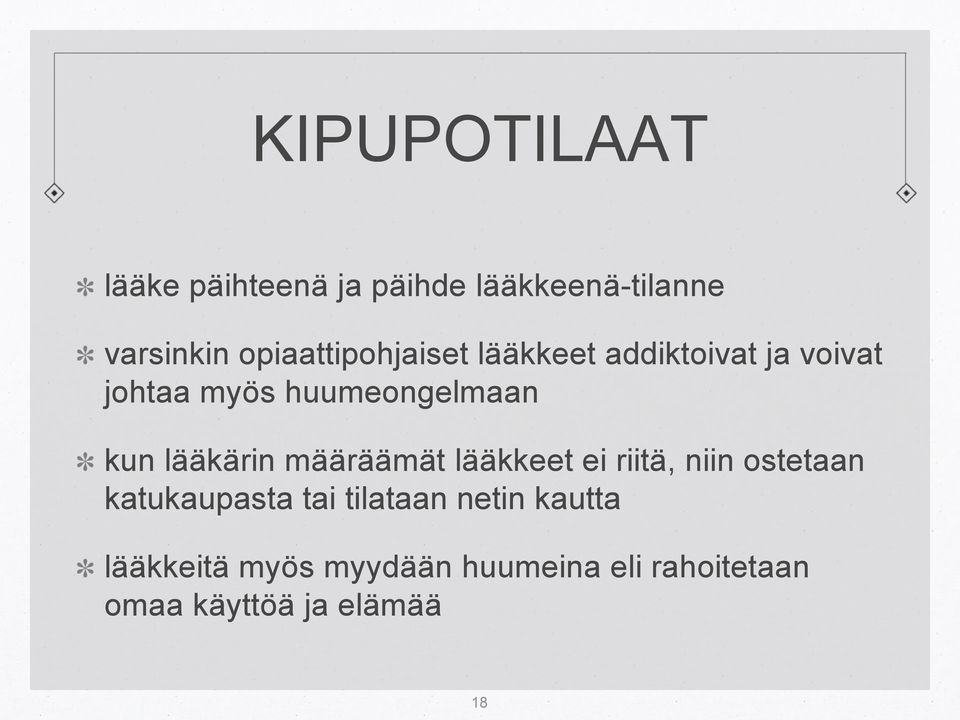 KIPUPOTILAAT

✻ lääke päihteenä ja päihde lääkkeenä-tilanne

✻ varsinkin opiaattipohjaiset lääkkeet addiktoivat ja voivat johtaa myös huumeongelmaan

✻ kun lääkärin määräämät lääkkeet ei riitä, niin ostetaan katukaupasta tai tilataan netin kautta

✻ lääkkeitä myös myydään huumeina eli rahoitetaan omaa käyttöä ja elämää

18